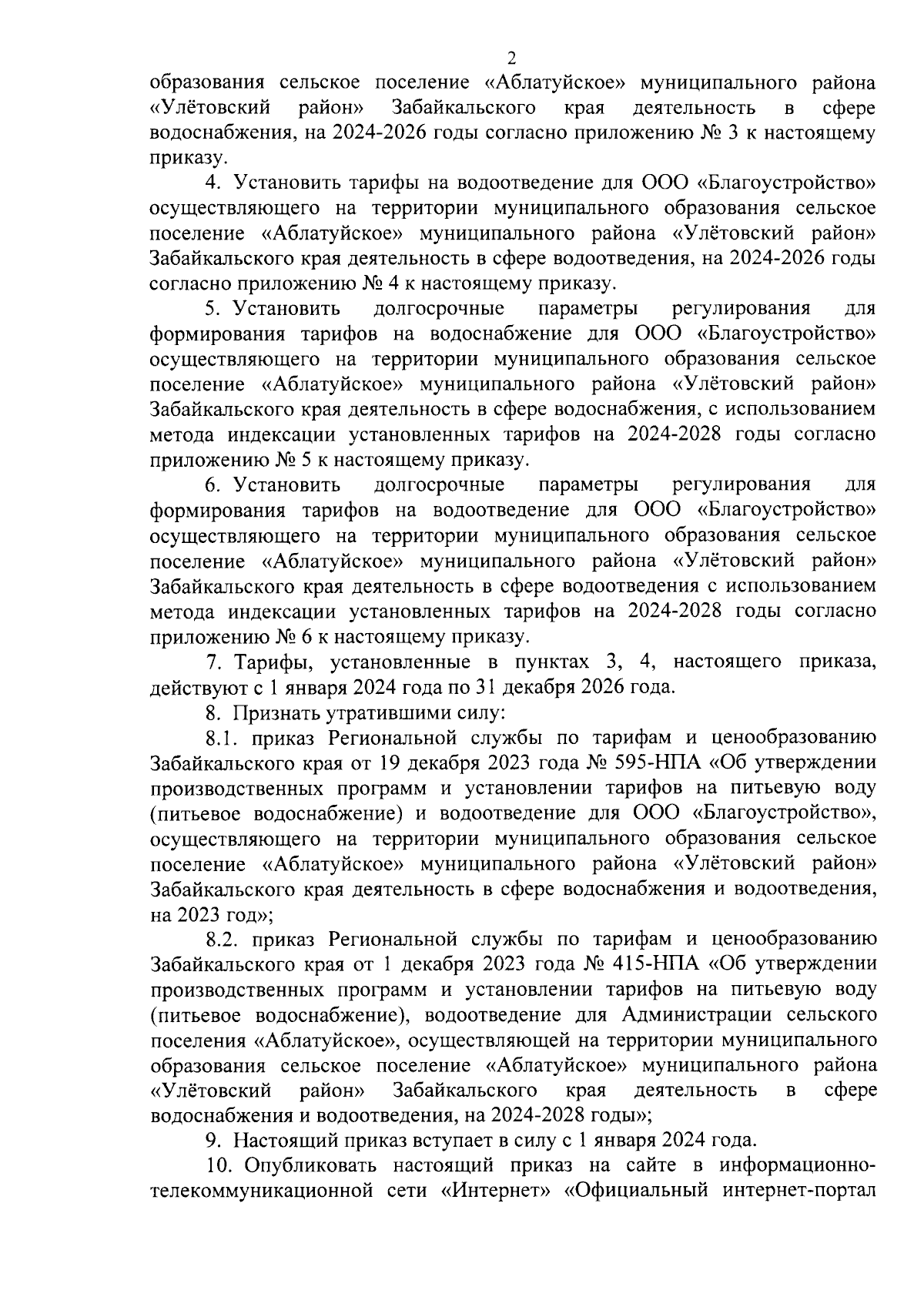 2

образования сельское поселение «Аблатуйское» муниципального района «Улётовский район» Забайкальского края деятельность в сфере водоснабжения, на 2024-2026 годы согласно приложению № 3 к настоящему приказу.

4. Установить тарифы на водоотведение для ООО «Благоустройство» осуществляющего на территории муниципального образования сельское поселение «Аблатуйское» муниципального района «Улётовский район» Забайкальского края деятельность в сфере водоотведения, на 2024-2026 годы согласно приложению № 4 к настоящему приказу.

5. Установить долгосрочные параметры регулирования для формирования тарифов на водоснабжение для ООО «Благоустройство» осуществляющего на территории муниципального образования сельское поселение «Аблатуйское» муниципального района «Улётовский район» Забайкальского края деятельность в сфере водоснабжения, с использованием метода индексации установленных тарифов на 2024-2028 годы согласно приложению № 5 к настоящему приказу.

6. Установить долгосрочные параметры регулирования для формирования тарифов на водоотведение для ООО «Благоустройство» осуществляющего на территории муниципального образования сельское поселение «Аблатуйское» муниципального района «Улётовский район» Забайкальского края деятельность в сфере водоотведения с использованием метода индексации установленных тарифов на 2024-2028 годы согласно приложению № 6 к настоящему приказу.

7. Тарифы, установленные в пунктах 3, 4, настоящего приказа, действуют с 1 января 2024 года по 31 декабря 2026 года.

8. Признать утратившими силу:

8.1. приказ Региональной службы по тарифам и ценообразованию Забайкальского края от 19 декабря 2023 года № 595-НПА «Об утверждении производственных программ и установлении тарифов на питьевую воду (питьевое водоснабжение) и водоотведение для ООО «Благоустройство», осуществляющего на территории муниципального образования сельское поселение «Аблатуйское» муниципального района «Улётовский район» Забайкальского края деятельность в сфере водоснабжения и водоотведения, на 2023 год»;

8.2. приказ Региональной службы по тарифам и ценообразованию Забайкальского края от 1 декабря 2023 года № 415-НПА «Об утверждении производственных программ и установлении тарифов на питьевую воду (питьевое водоснабжение), водоотведение для Администрации сельского поселения «Аблатуйское», осуществляющей на территории муниципального образования сельское поселение «Аблатуйское» муниципального района «Улётовский район» Забайкальского края деятельность в сфере водоснабжения и водоотведения, на 2024-2028 годы»;

9. Настоящий приказ вступает в силу с 1 января 2024 года.

10. Опубликовать настоящий приказ на сайте в информационно-телекоммуникационной сети «Интернет» «Официальный интернет-портал